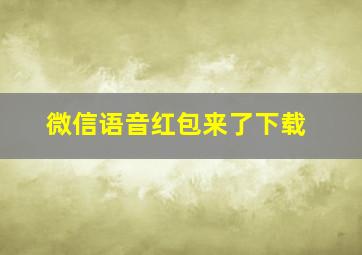 微信语音红包来了下载